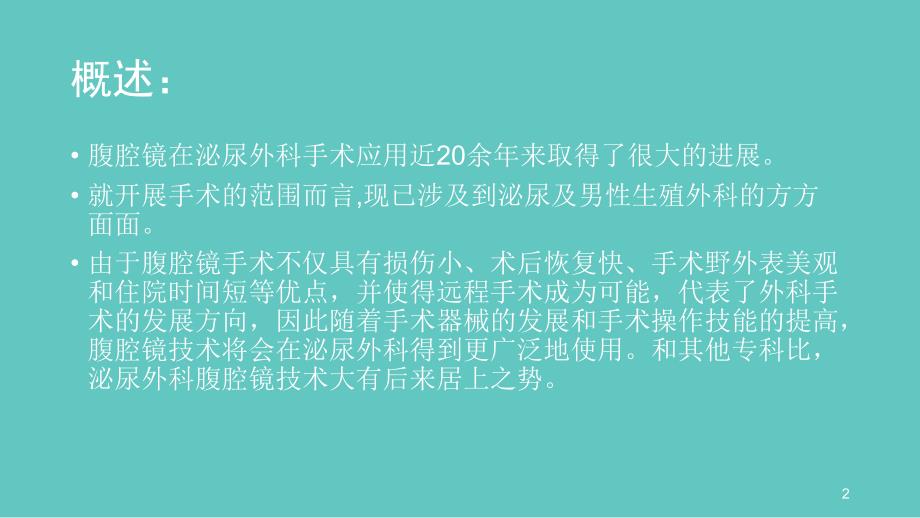 概述：

• 腹腔镜在泌尿外科手术应用近20余年来取得了很大的进展。

• 就开展手术的范围而言,现已涉及到泌尿及男性生殖外科的方方面面。

• 由于腹腔镜手术不仅具有损伤小、术后恢复快、手术野外表美观和住院时间短等优点，并使得远程手术成为可能，代表了外科手术的发展方向，因此随着手术器械的发展和手术操作技能的提高，腹腔镜技术将会在泌尿外科得到更广泛地使用。和其他专科比，泌尿外科腹腔镜技术大有后来居上之势。

2